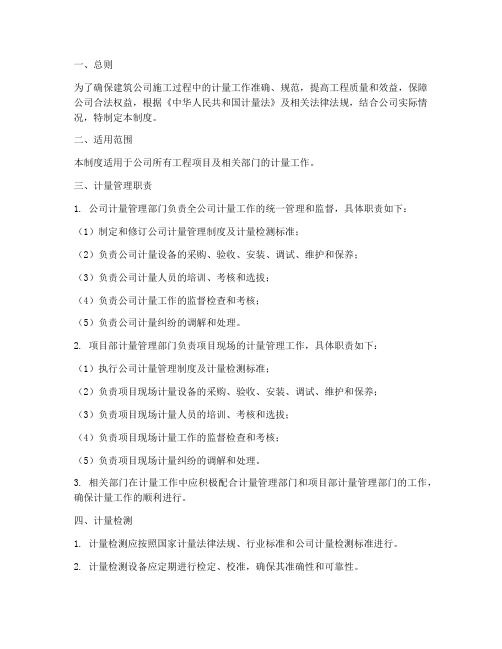 一、总则

为了确保建筑公司施工过程中的计量工作准确、规范，提高工程质量和效益，保障公司合法权益，根据《中华人民共和国计量法》及相关法律法规，结合公司实际情况，特制定本制度。

二、适用范围

本制度适用于公司所有工程项目及相关部门的计量工作。

三、计量管理职责

1. 公司计量管理部门负责全公司计量工作的统一管理和监督，具体职责如下：

（1）制定和修订公司计量管理制度及计量检测标准；

（2）负责公司计量设备的采购、验收、安装、调试、维护和保养；

（3）负责公司计量人员的培训、考核和选拔；

（4）负责公司计量工作的监督检查和考核；

（5）负责公司计量纠纷的调解和处理。

2. 项目部计量管理部门负责项目现场的计量管理工作，具体职责如下：

（1）执行公司计量管理制度及计量检测标准；

（2）负责项目现场计量设备的采购、验收、安装、调试、维护和保养；

（3）负责项目现场计量人员的培训、考核和选拔；

（4）负责项目现场计量工作的监督检查和考核；

（5）负责项目现场计量纠纷的调解和处理。

3. 相关部门在计量工作中应积极配合计量管理部门和项目部计量管理部门的工作，确保计量工作的顺利进行。

四、计量检测

1. 计量检测应按照国家计量法律法规、行业标准和公司计量检测标准进行。

2. 计量检测设备应定期进行检定、校准，确保其准确性和可靠性。